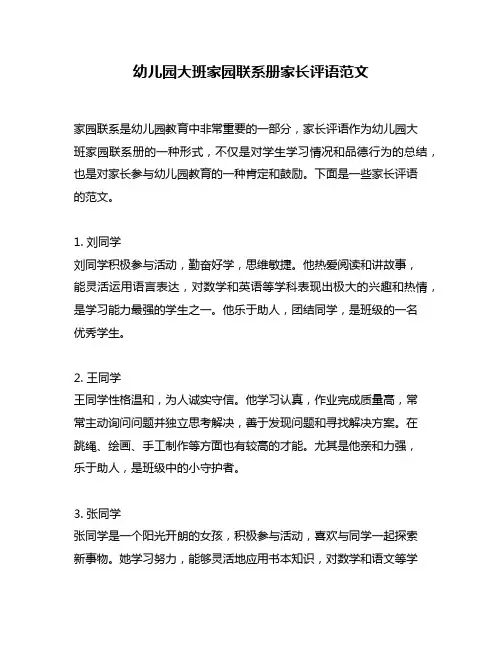 幼儿园大班家园联系册家长评语范文

家园联系是幼儿园教育中非常重要的一部分，家长评语作为幼儿园大班家园联系册的一种形式，不仅是对学生学习情况和品德行为的总结，也是对家长参与幼儿园教育的一种肯定和鼓励。下面是一些家长评语的范文。

1. 刘同学
刘同学积极参与活动，勤奋好学，思维敏捷。他热爱阅读和讲故事，能灵活运用语言表达，对数学和英语等学科表现出极大的兴趣和热情，是学习能力最强的学生之一。他乐于助人，团结同学，是班级的一名优秀学生。

2. 王同学
王同学性格温和，为人诚实守信。他学习认真，作业完成质量高，常常主动询问问题并独立思考解决，善于发现问题和寻找解决方案。在跳绳、绘画、手工制作等方面也有较高的才能。尤其是他亲和力强，乐于助人，是班级中的小守护者。

3. 张同学
张同学是一个阳光开朗的女孩，积极参与活动，喜欢与同学一起探索新事物。她学习努力，能够灵活地应用书本知识，对数学和语文等学